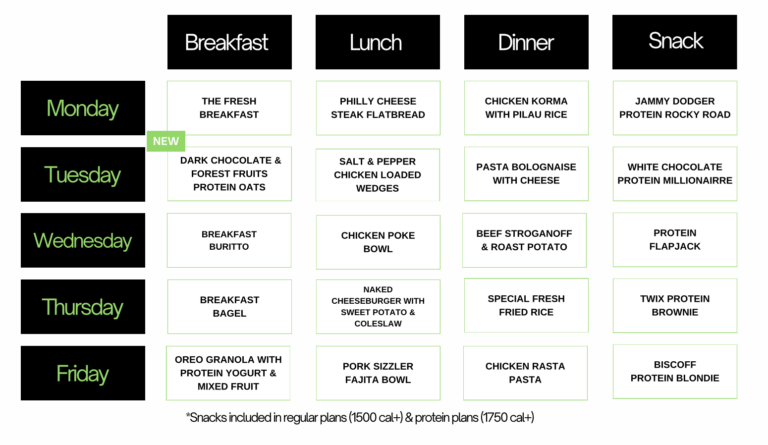 |  | Breakfast | Lunch | Dinner | Snack |
|---|---|---|---|---|
| Monday | THE FRESH BREAKFAST | PHILLY CHEESE STEAK FLATBREAD | CHICKEN KORMA WITH PILAU RICE | JAMMY DODGER PROTEIN ROCKY ROAD |
| Tuesday | NEW DARK CHOCOLATE & FOREST FRUITS PROTEIN OATS | SALT & PEPPER CHICKEN LOADED WEDGES | PASTA BOLOGNAISE WITH CHEESE | WHITE CHOCOLATE PROTEIN MILLIONAIRRE |
| Wednesday | BREAKFAST BURITTO | CHICKEN POKE BOWL | BEEF STROGANOFF & ROAST POTATO | PROTEIN FLAPJACK |
| Thursday | BREAKFAST BAGEL | NAKED CHEESEBURGER WITH SWEET POTATO & COLESLAW | SPECIAL FRESH FRIED RICE | TWIX PROTEIN BROWNIE |
| Friday | OREO GRANOLA WITH PROTEIN YOGURT & MIXED FRUIT | PORK SIZZLER FAJITA BOWL | CHICKEN RASTA PASTA | BISCOFF PROTEIN BLONDIE |

*Snacks included in regular plans (1500 cal+) & protein plans (1750 cal+)